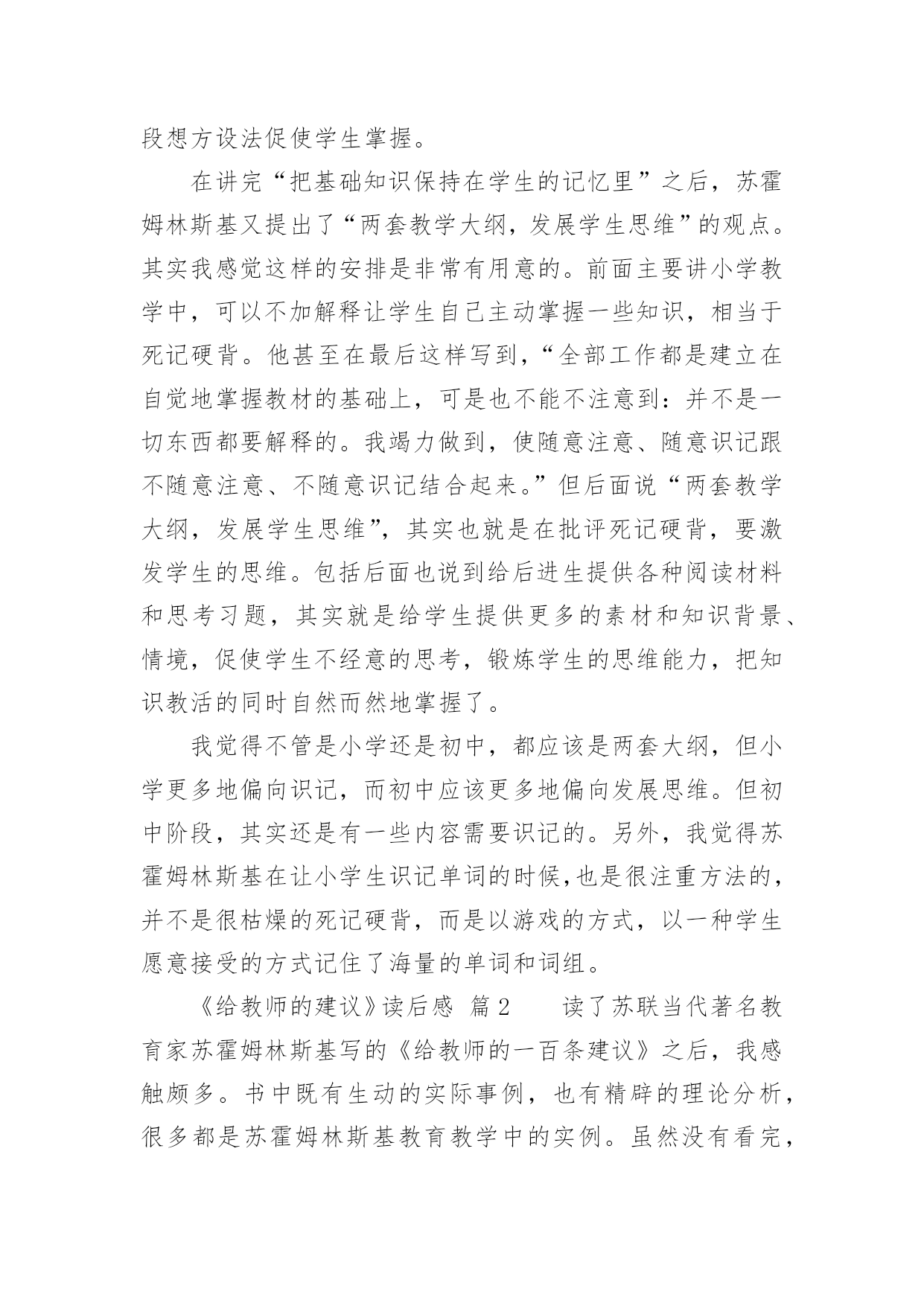 段想方设法促使学生掌握。

在讲完“把基础知识保持在学生的记忆里”之后，苏霍姆林斯基又提出了“两套教学大纲，发展学生思维”的观点。其实我感觉这样的安排是非常有用意的。前面主要讲小学教学中，可以不加解释让学生自己主动掌握一些知识，相当于死记硬背。他甚至在最后这样写到，“全部工作都是建立在自觉地掌握教材的基础上，可是也不能不注意到：并不是一切东西都要解释的。我竭力做到，使随意注意、随意识记跟不随意注意、不随意识记结合起来。”但后面说“两套教学大纲，发展学生思维”，其实也就是在批评死记硬背，要激发学生的思维。包括后面也说到给后进生提供各种阅读材料和思考习题，其实就是给学生提供更多的素材和知识背景、情境，促使学生不经意的思考，锻炼学生的思维能力，把知识教活的同时自然而然地掌握了。

我觉得不管是小学还是初中，都应该是两套大纲，但小学更多地偏向识记，而初中应该更多地偏向发展思维。但初中阶段，其实还是有一些内容需要识记的。另外，我觉得苏霍姆林斯基在让小学生识记单词的时候，也是很注重方法的，并不是很枯燥的死记硬背，而是以游戏的方式，以一种学生愿意接受的方式记住了海量的单词和词组。

《给教师的建议》读后感 篇2 读了苏联当代著名教育家苏霍姆林斯基写的《给教师的一百条建议》之后，我感触颇多。书中既有生动的实际事例，也有精辟的理论分析，很多都是苏霍姆林斯基教育教学中的实例。虽然没有看完，